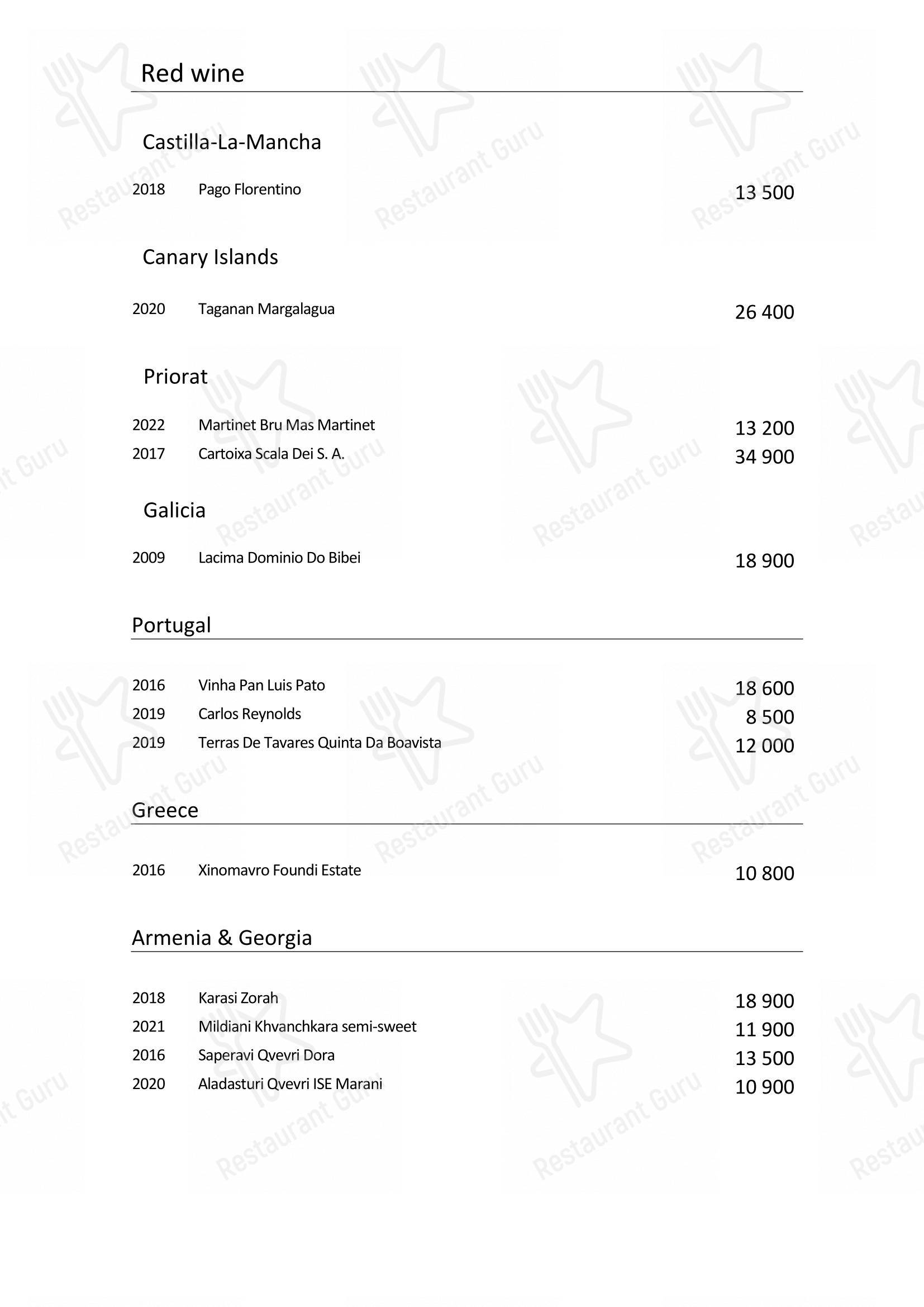 Red wine

Castilla-La-Mancha

2018 Pago Florentino 13 500

Canary Islands

2020 Taganan Margalagua 26 400

Priorat

2022 Martinet Bru Mas Martinet 13 200
2017 Cartoixa Scala Dei S. A. 34 900

Galicia

2009 Lacima Dominio Do Bibei 18 900

Portugal

2016 Vinha Pan Luis Pato 18 600
2019 Carlos Reynolds 8 500
2019 Terras De Tavares Quinta Da Boavista 12 000

Greece

2016 Xinomavro Foundi Estate 10 800

Armenia & Georgia

2018 Karasi Zorah 18 900
2021 Mildiani Khvanchkara semi-sweet 11 900
2016 Saperavi Qvevri Dora 13 500
2020 Aladasturi Qvevri ISE Marani 10 900

Restaurant Guru